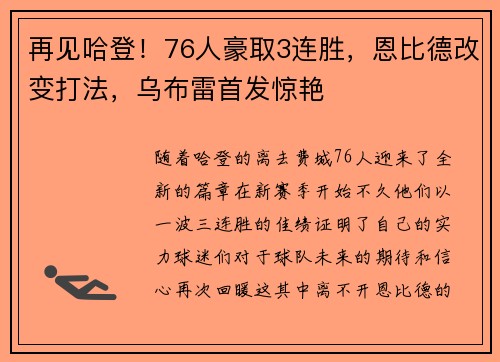 再见哈登！76人豪取3连胜，恩比德改变打法，乌布雷首发惊艳

随着哈登的离去费城76人迎来了全新的篇章在新赛季开始不久他们以一波三连胜的佳绩证明了自己的实力球迷们对于球队未来的期待和信心再次回暖这其中离不开恩比德的